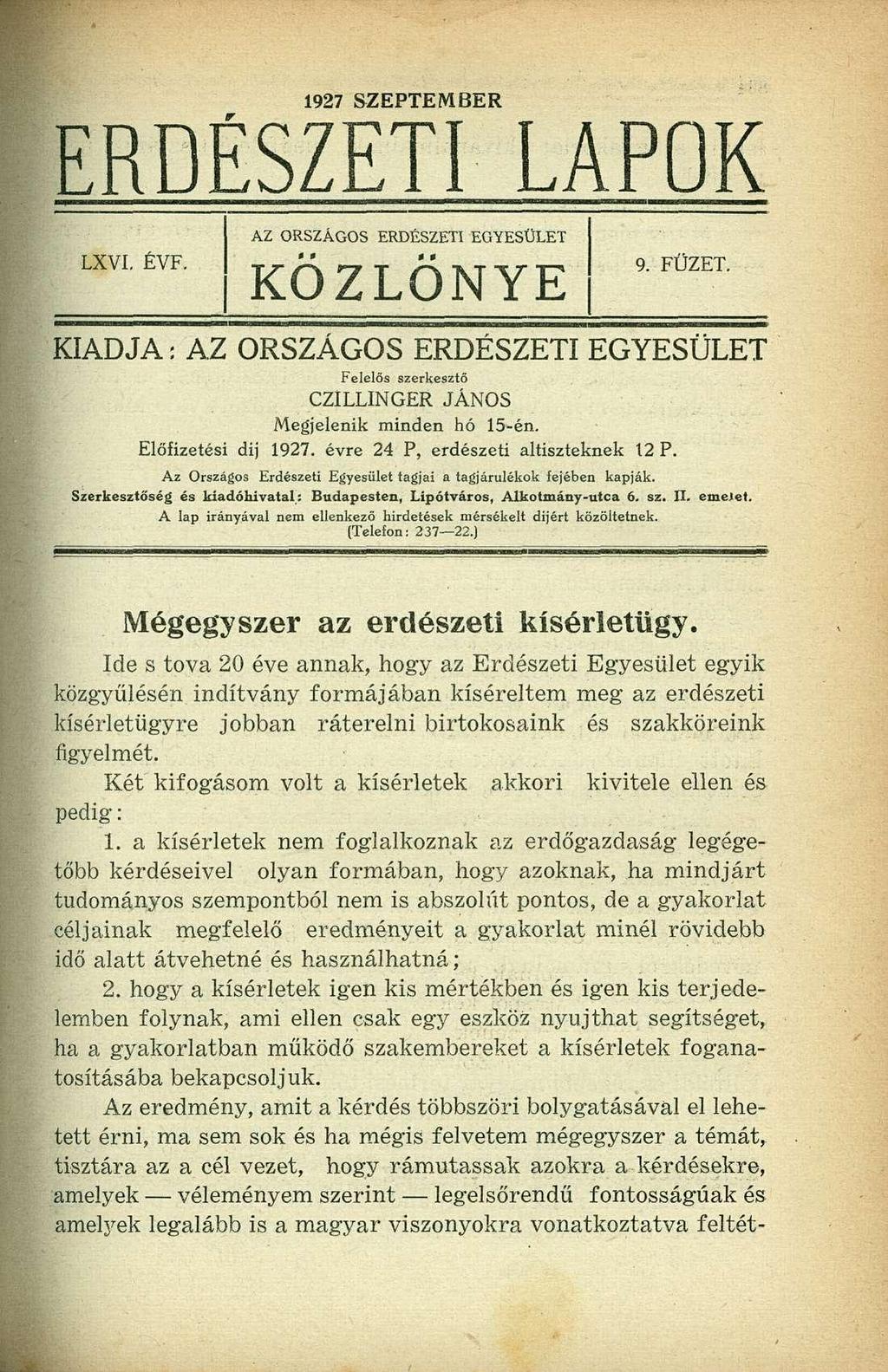 1927 SZEPTEMBER

ERDÉSZETI LAPOK

LXVI. ÉVF.

AZ ORSZÁGOS ERDÉSZETI EGYESÜLET KÖZLÖNYE

9. FÜZET.

KIADJA: AZ ORSZÁGOS ERDÉSZETI EGYESÜLET

Felelős szerkesztő
CZILLINGER JÁNOS
Megjelenik minden hó 15-én.
Előfizetési dij 1927. évre 24 P, erdészeti altiszteknek 12 P.
Az Országos Erdészeti Egyesület tagjai a tagjárulékok fejében kapják.
Szerkesztőség és kiadóhivatal: Budapesten, Lipótváros, Alkotmány-utca 6. sz. II. emelet.
A lap irányával nem ellenkező hirdetések mérsékelt dijért közöltetnek.
(Telefon: 237—22.)

Mégegyszer az erdészeti kísérletügy.

Ide s tova 20 éve annak, hogy az Erdészeti Egyesület egyik közgyűlésén indítvány formájában kíséreltem meg az erdészeti kísérletügyre jobban ráterelni birtokosaink és szakköreink figyelmét.

Két kifogásom volt a kísérletek akkori kivitele ellen és pedig:

1. a kísérletek nem foglalkoznak az erdőgazdaság legégetőbb kérdéseivel olyan formában, hogy azoknak, ha mindjárt tudományos szempontból nem is abszolút pontos, de a gyakorlat céljainak megfelelő eredményeit a gyakorlat minél rövidebb idő alatt átvehetné és használhatná;

2. hogy a kísérletek igen kis mértékben és igen kis terjedelemben folynak, ami ellen csak egy eszköz nyujthat segítséget, ha a gyakorlatban működő szakembereket a kísérletek foganatosításába bekapcsoljuk.

Az eredmény, amit a kérdés többszöri bolygatásával el lehetett érni, ma sem sok és ha mégis felvetem mégegyszer a témát, tisztára az a cél vezet, hogy rámutassak azokra a kérdésekre, amelyek — véleményem szerint — legelsőrendű fontosságúak és amelyek legalább is a magyar viszonyokra vonatkoztatva feltét-